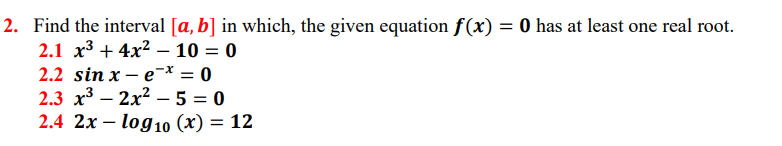 2. Find the interval $[a, b]$ in which, the given equation $f(x) = 0$ has at least one real root.
2.1 $x^3 + 4x^2 - 10 = 0$
2.2 $\sin x - e^{-x} = 0$
2.3 $x^3 - 2x^2 - 5 = 0$
2.4 $2x - \log_{10}(x) = 12$